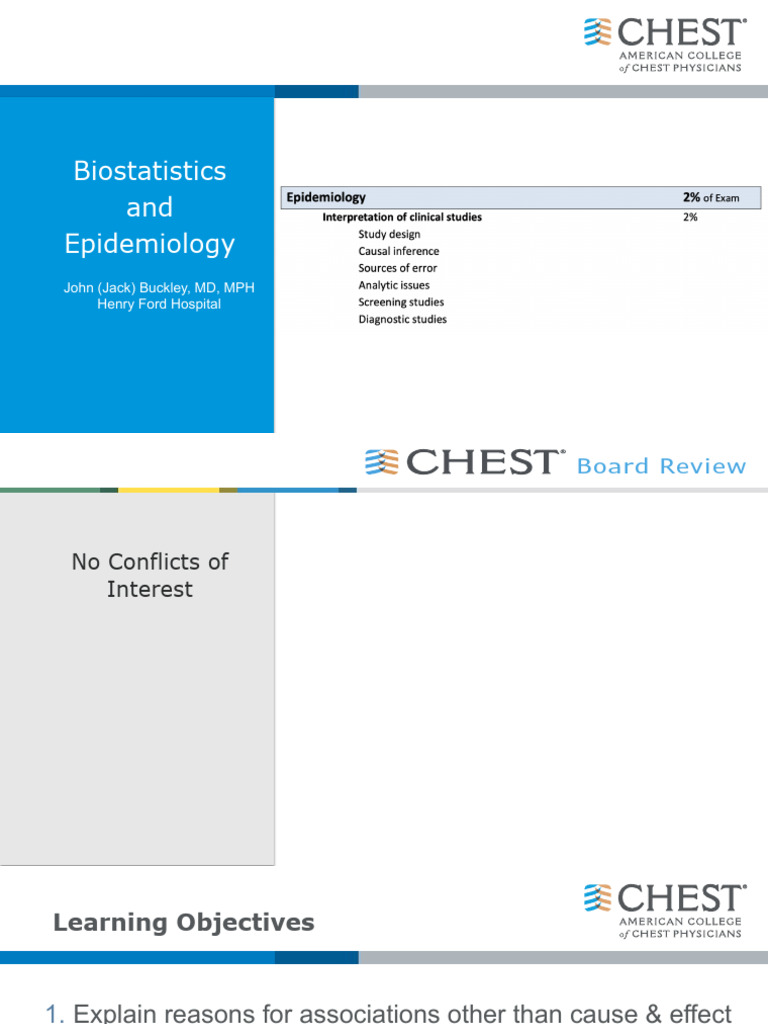 CHEST®
AMERICAN COLLEGE of CHEST PHYSICIANS

Biostatistics and Epidemiology

John (Jack) Buckley, MD, MPH
Henry Ford Hospital

| Epidemiology | 2% of Exam |
|---|---|
| Interpretation of clinical studies | 2% |
| Study design | |
| Causal inference | |
| Sources of error | |
| Analytic issues | |
| Screening studies | |
| Diagnostic studies | |

CHEST® Board Review

No Conflicts of Interest

Learning Objectives

CHEST®
AMERICAN COLLEGE of CHEST PHYSICIANS

1. Explain reasons for associations other than cause & effect